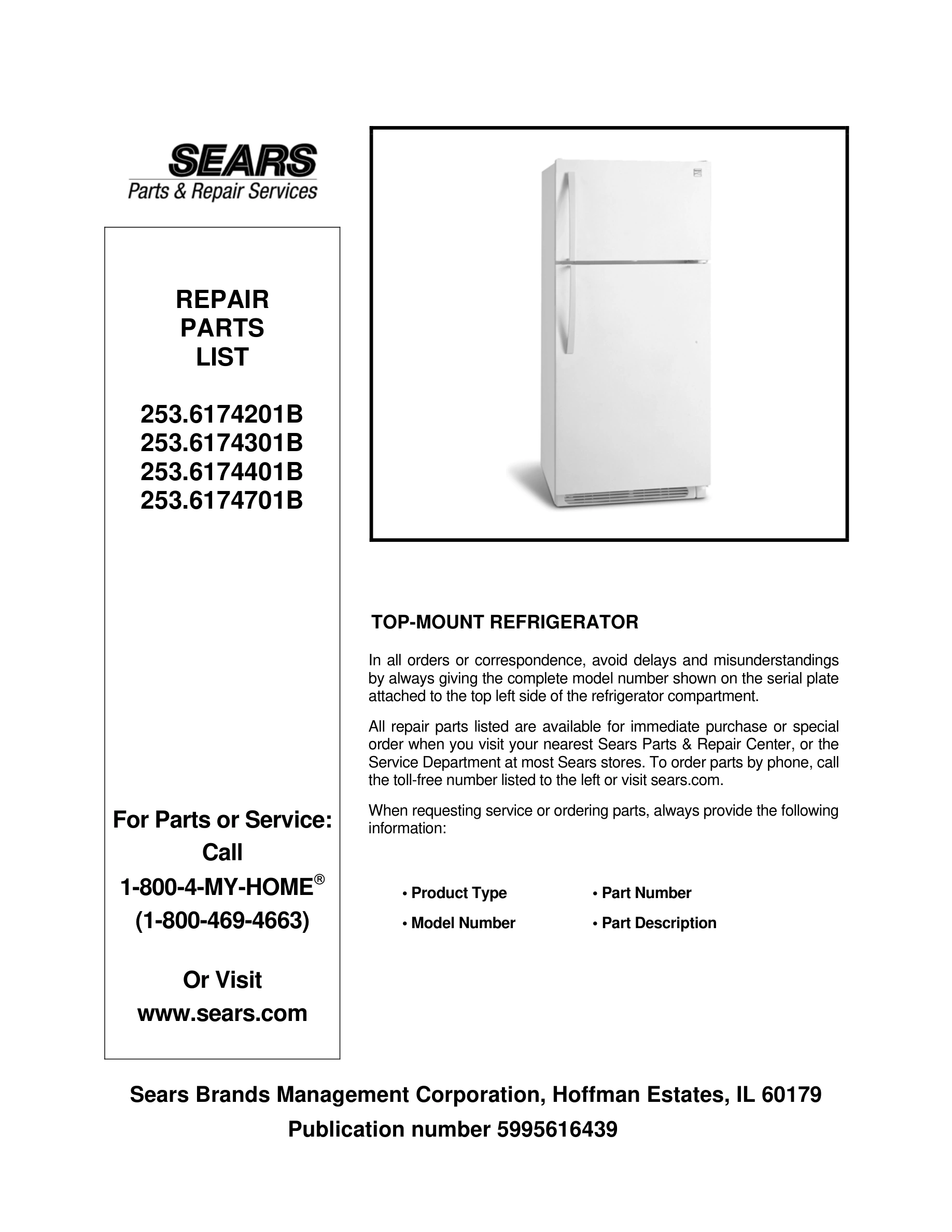 SEARS
Parts & Repair Services

REPAIR
PARTS
LIST

253.6174201B
253.6174301B
253.6174401B
253.6174701B

For Parts or Service:
Call
1-800-4-MY-HOME®
(1-800-469-4663)

Or Visit
www.sears.com

TOP-MOUNT REFRIGERATOR

In all orders or correspondence, avoid delays and misunderstandings by always giving the complete model number shown on the serial plate attached to the top left side of the refrigerator compartment.

All repair parts listed are available for immediate purchase or special order when you visit your nearest Sears Parts & Repair Center, or the Service Department at most Sears stores. To order parts by phone, call the toll-free number listed to the left or visit sears.com.

When requesting service or ordering parts, always provide the following information:

• Product Type
• Model Number
• Part Number
• Part Description

Sears Brands Management Corporation, Hoffman Estates, IL 60179
Publication number 5995616439